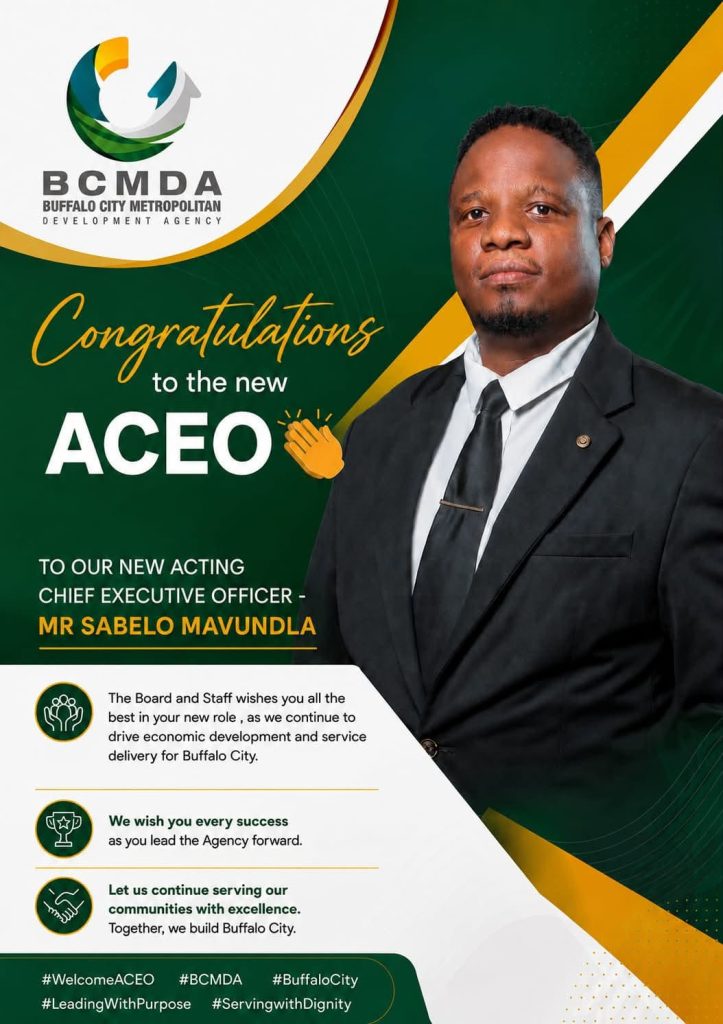 BCMDA
BUFFALO CITY METROPOLITAN
DEVELOPMENT AGENCY

Congratulations
to the new
ACEO

TO OUR NEW ACTING
CHIEF EXECUTIVE OFFICER -
MR SABELO MAVUNDLA

The Board and Staff wishes you all the best in your new role , as we continue to drive economic development and service delivery for Buffalo City.

We wish you every success as you lead the Agency forward.

Let us continue serving our communities with excellence. Together, we build Buffalo City.

#WelcomeACEO #BCMDA #BuffaloCity
#LeadingWithPurpose #ServingwithDignity